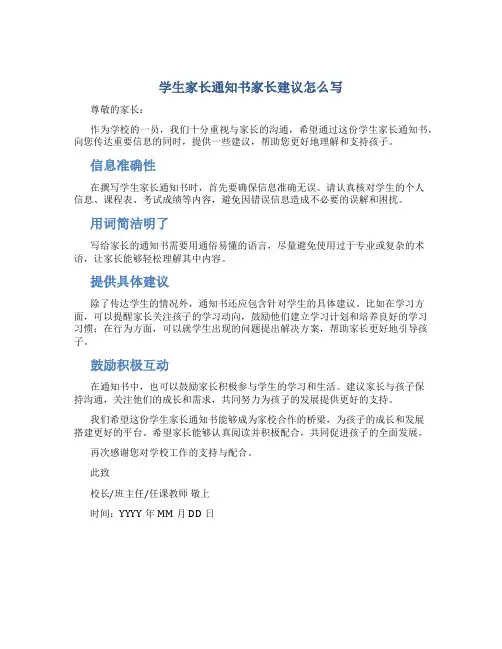 学生家长通知书家长建议怎么写

尊敬的家长：

作为学校的一员，我们十分重视与家长的沟通，希望通过这份学生家长通知书，向您传达重要信息的同时，提供一些建议，帮助您更好地理解和支持孩子。

信息准确性

在撰写学生家长通知书时，首先要确保信息准确无误。请认真核对学生的个人信息、课程表、考试成绩等内容，避免因错误信息造成不必要的误解和困扰。

用词简洁明了

写给家长的通知书需要用通俗易懂的语言，尽量避免使用过于专业或复杂的术语，让家长能够轻松理解其中内容。

提供具体建议

除了传达学生的情况外，通知书还应包含针对学生的具体建议。比如在学习方面，可以提醒家长关注孩子的学习动向，鼓励他们建立学习计划和培养良好的学习习惯；在行为方面，可以就学生出现的问题提出解决方案，帮助家长更好地引导孩子。

鼓励积极互动

在通知书中，也可以鼓励家长积极参与学生的学习和生活。建议家长与孩子保持沟通，关注他们的成长和需求，共同努力为孩子的发展提供更好的支持。

我们希望这份学生家长通知书能够成为家校合作的桥梁，为孩子的成长和发展搭建更好的平台。希望家长能够认真阅读并积极配合，共同促进孩子的全面发展。

再次感谢您对学校工作的支持与配合。

此致

校长/班主任/任课教师 敬上

时间：YYYY 年 MM 月 DD 日